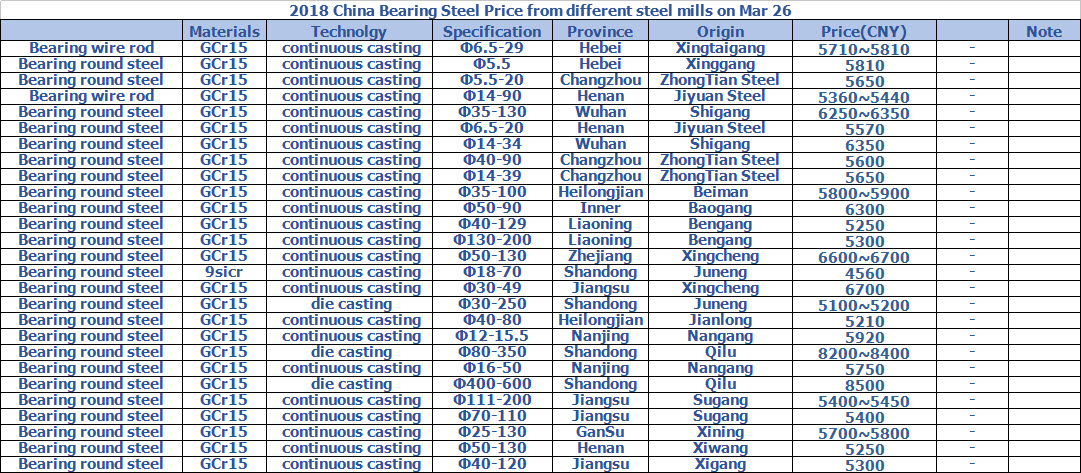 2018 China Bearing Steel Price from different steel mills on Mar 26

| | Materials | Technolgy | Specification | Province | Origin | Price(CNY) | | Note |
|---|---|---|---|---|---|---|---|---|
| Bearing wire rod | GCr15 | continuous casting | Φ6.5-29 | Hebei | Xingtaigang | 5710~5810 | - | |
| Bearing round steel | GCr15 | continuous casting | Φ5.5 | Hebei | Xinggang | 5810 | - | |
| Bearing round steel | GCr15 | continuous casting | Φ5.5-20 | Changzhou | ZhongTian Steel | 5650 | - | |
| Bearing wire rod | GCr15 | continuous casting | Φ14-90 | Henan | Jiyuan Steel | 5360~5440 | - | |
| Bearing round steel | GCr15 | continuous casting | Φ35-130 | Wuhan | Shigang | 6250~6350 | - | |
| Bearing round steel | GCr15 | continuous casting | Φ6.5-20 | Henan | Jiyuan Steel | 5570 | - | |
| Bearing round steel | GCr15 | continuous casting | Φ14-34 | Wuhan | Shigang | 6350 | - | |
| Bearing round steel | GCr15 | continuous casting | Φ40-90 | Changzhou | ZhongTian Steel | 5600 | - | |
| Bearing round steel | GCr15 | continuous casting | Φ14-39 | Changzhou | ZhongTian Steel | 5650 | - | |
| Bearing round steel | GCr15 | continuous casting | Φ35-100 | Heilongjian | Beiman | 5800~5900 | - | |
| Bearing round steel | GCr15 | continuous casting | Φ50-90 | Inner | Baogang | 6300 | - | |
| Bearing round steel | GCr15 | continuous casting | Φ40-129 | Liaoning | Bengang | 5250 | - | |
| Bearing round steel | GCr15 | continuous casting | Φ130-200 | Liaoning | Bengang | 5300 | - | |
| Bearing round steel | GCr15 | continuous casting | Φ50-130 | Zhejiang | Xingcheng | 6600~6700 | - | |
| Bearing round steel | 9sicr | continuous casting | Φ18-70 | Shandong | Juneng | 4560 | - | |
| Bearing round steel | GCr15 | continuous casting | Φ30-49 | Jiangsu | Xingcheng | 6700 | - | |
| Bearing round steel | GCr15 | die casting | Φ30-250 | Shandong | Juneng | 5100~5200 | - | |
| Bearing round steel | GCr15 | continuous casting | Φ40-80 | Heilongjian | Jianlong | 5210 | - | |
| Bearing round steel | GCr15 | continuous casting | Φ12-15.5 | Nanjing | Nangang | 5920 | - | |
| Bearing round steel | GCr15 | die casting | Φ80-350 | Shandong | Qilu | 8200~8400 | - | |
| Bearing round steel | GCr15 | continuous casting | Φ16-50 | Nanjing | Nangang | 5750 | - | |
| Bearing round steel | GCr15 | die casting | Φ400-600 | Shandong | Qilu | 8500 | - | |
| Bearing round steel | GCr15 | continuous casting | Φ111-200 | Jiangsu | Sugang | 5400~5450 | - | |
| Bearing round steel | GCr15 | continuous casting | Φ70-110 | Jiangsu | Sugang | 5400 | - | |
| Bearing round steel | GCr15 | continuous casting | Φ25-130 | GanSu | Xining | 5700~5800 | - | |
| Bearing round steel | GCr15 | continuous casting | Φ50-130 | Henan | Xiwang | 5250 | - | |
| Bearing round steel | GCr15 | continuous casting | Φ40-120 | Jiangsu | Xigang | 5300 | - | |